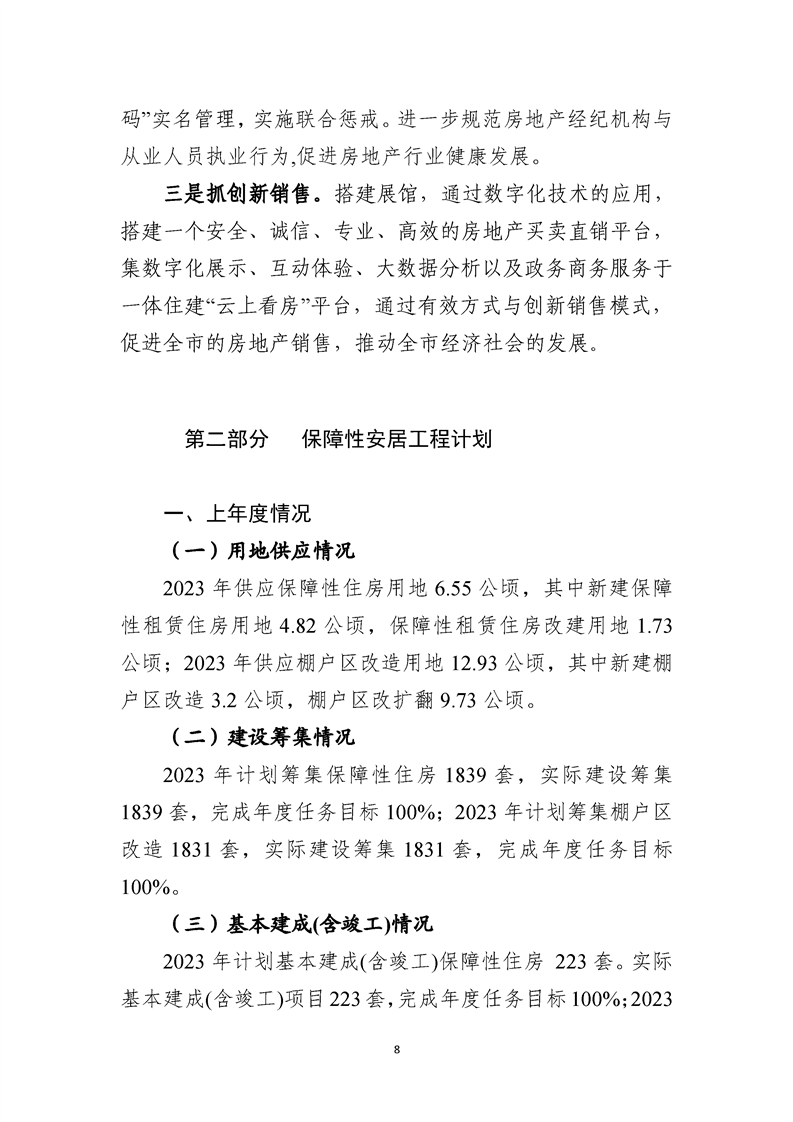 码”实名管理，实施联合惩戒。进一步规范房地产经纪机构与从业人员执业行为,促进房地产行业健康发展。

三是抓创新销售。搭建展馆，通过数字化技术的应用，搭建一个安全、诚信、专业、高效的房地产买卖直销平台，集数字化展示、互动体验、大数据分析以及政务商务服务于一体住建“云上看房”平台，通过有效方式与创新销售模式，促进全市的房地产销售，推动全市经济社会的发展。

第二部分　保障性安居工程计划

一、上年度情况

（一）用地供应情况

2023 年供应保障性住房用地 6.55 公顷，其中新建保障性租赁住房用地 4.82 公顷，保障性租赁住房改建用地 1.73 公顷；2023 年供应棚户区改造用地 12.93 公顷，其中新建棚户区改造 3.2 公顷，棚户区改扩翻 9.73 公顷。

（二）建设筹集情况

2023 年计划筹集保障性住房 1839 套，实际建设筹集 1839 套，完成年度任务目标 100%；2023 年计划筹集棚户区改造 1831 套，实际建设筹集 1831 套，完成年度任务目标 100%。

（三）基本建成(含竣工)情况

2023 年计划基本建成(含竣工)保障性住房 223 套。实际基本建成(含竣工)项目 223 套，完成年度任务目标 100%；2023

8